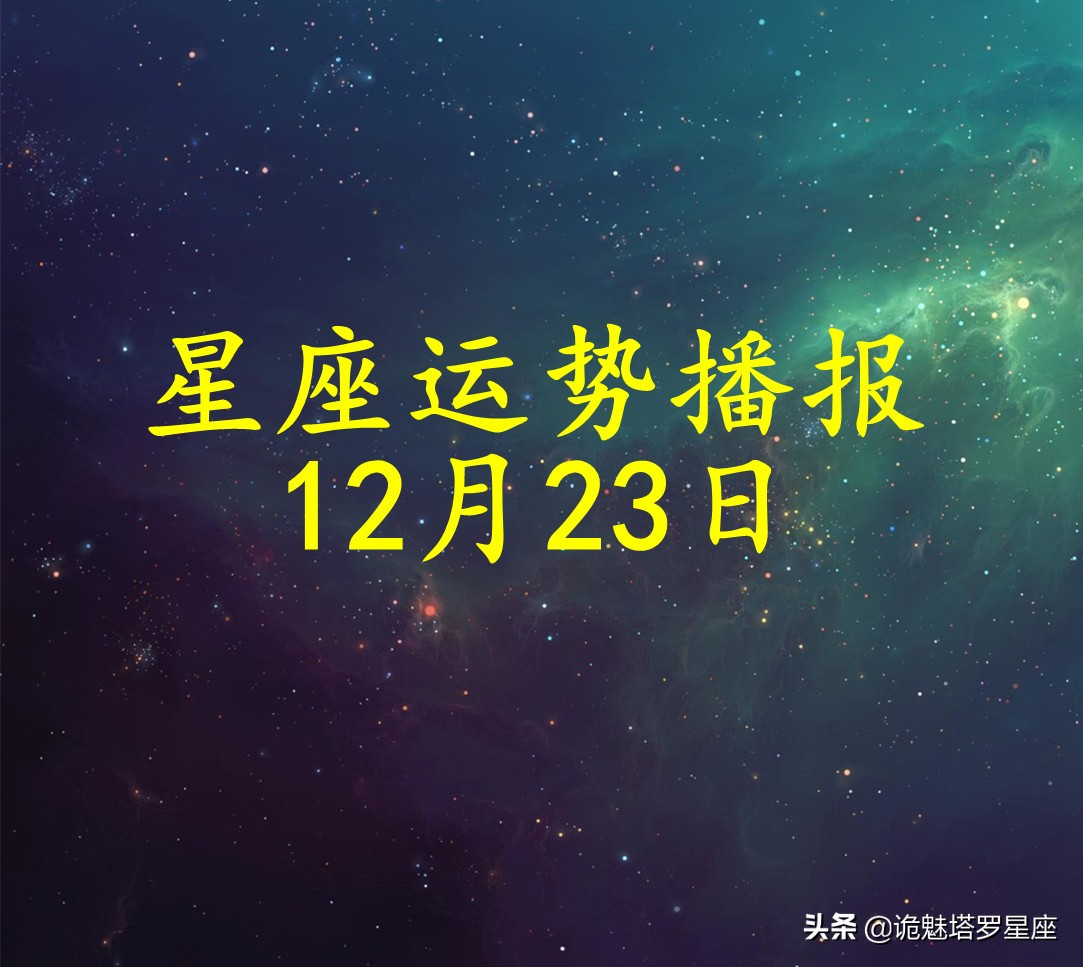 星座运势播报
12月23日

头条 @诡魅塔罗星座